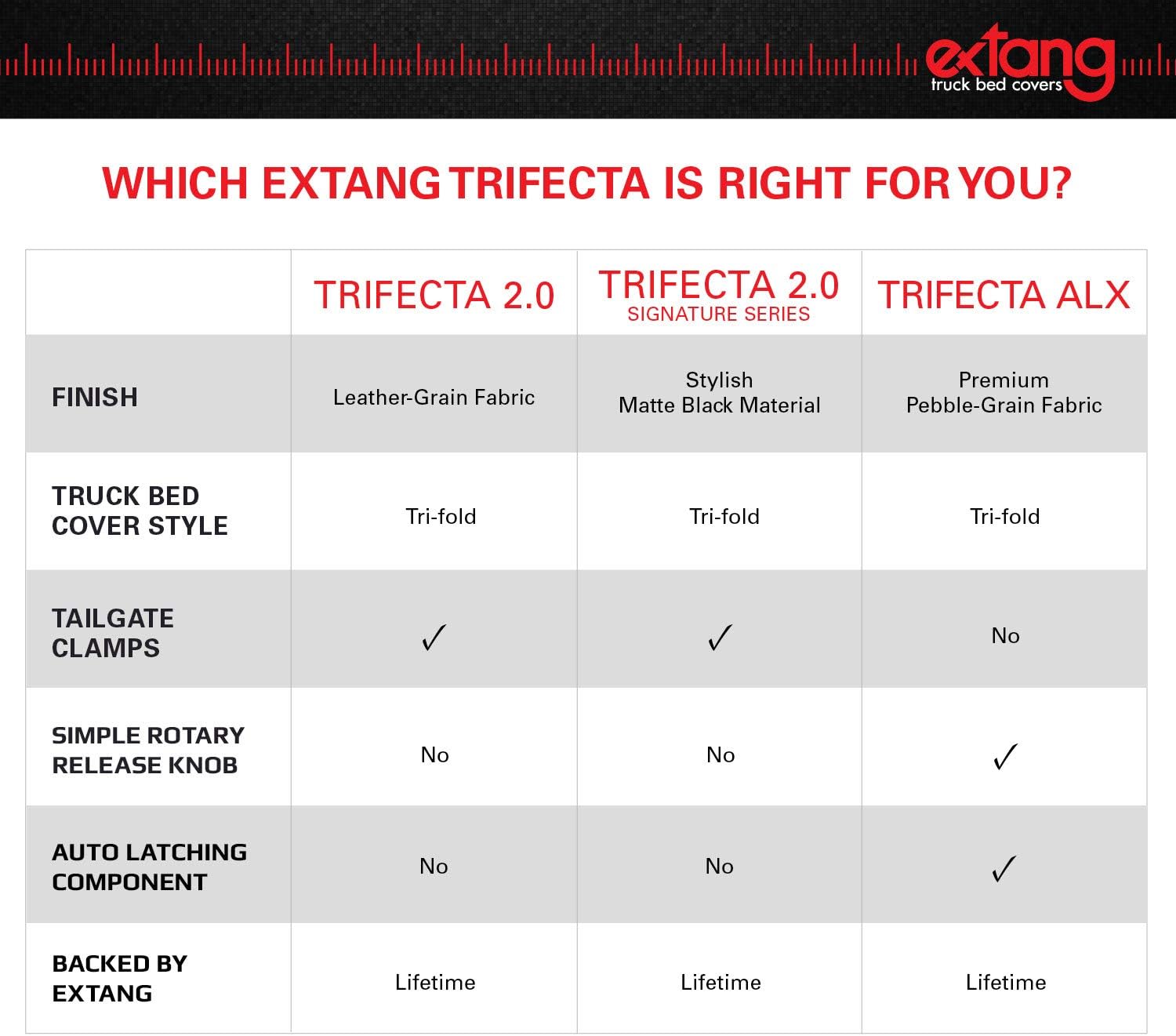 extang
truck bed covers

WHICH EXTANG TRIFECTA IS RIGHT FOR YOU?

| | TRIFECTA 2.0 | TRIFECTA 2.0 SIGNATURE SERIES | TRIFECTA ALX |
|---|---|---|---|
| FINISH | Leather-Grain Fabric | Stylish Matte Black Material | Premium Pebble-Grain Fabric |
| TRUCK BED COVER STYLE | Tri-fold | Tri-fold | Tri-fold |
| TAILGATE CLAMPS | ✓ | ✓ | No |
| SIMPLE ROTARY RELEASE KNOB | No | No | ✓ |
| AUTO LATCHING COMPONENT | No | No | ✓ |
| BACKED BY EXTANG | Lifetime | Lifetime | Lifetime |